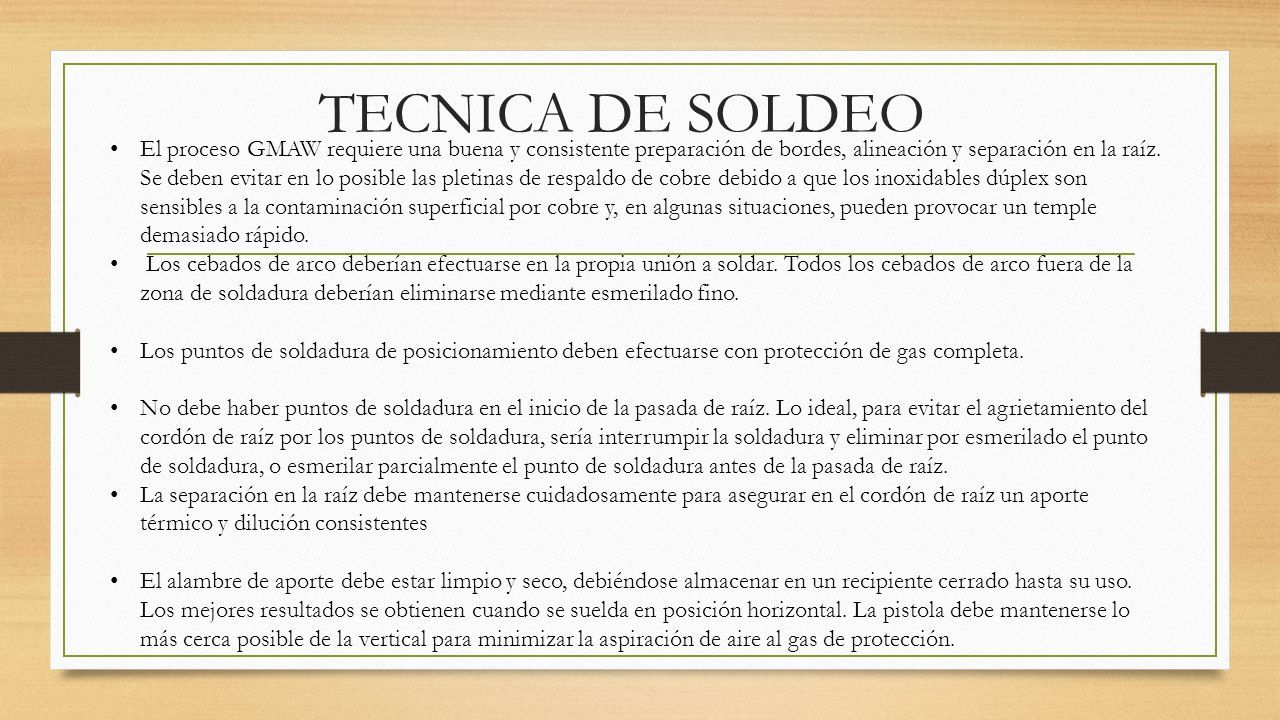 TECNICA DE SOLDEO

• El proceso GMAW requiere una buena y consistente preparación de bordes, alineación y separación en la raíz. Se deben evitar en lo posible las pletinas de respaldo de cobre debido a que los inoxidables dúplex son sensibles a la contaminación superficial por cobre y, en algunas situaciones, pueden provocar un temple demasiado rápido.

• Los cebados de arco deberían efectuarse en la propia unión a soldar. Todos los cebados de arco fuera de la zona de soldadura deberían eliminarse mediante esmerilado fino.

• Los puntos de soldadura de posicionamiento deben efectuarse con protección de gas completa.

• No debe haber puntos de soldadura en el inicio de la pasada de raíz. Lo ideal, para evitar el agrietamiento del cordón de raíz por los puntos de soldadura, sería interrumpir la soldadura y eliminar por esmerilado el punto de soldadura, o esmerilar parcialmente el punto de soldadura antes de la pasada de raíz.

• La separación en la raíz debe mantenerse cuidadosamente para asegurar en el cordón de raíz un aporte térmico y dilución consistentes

• El alambre de aporte debe estar limpio y seco, debiéndose almacenar en un recipiente cerrado hasta su uso. Los mejores resultados se obtienen cuando se suelda en posición horizontal. La pistola debe mantenerse lo más cerca posible de la vertical para minimizar la aspiración de aire al gas de protección.